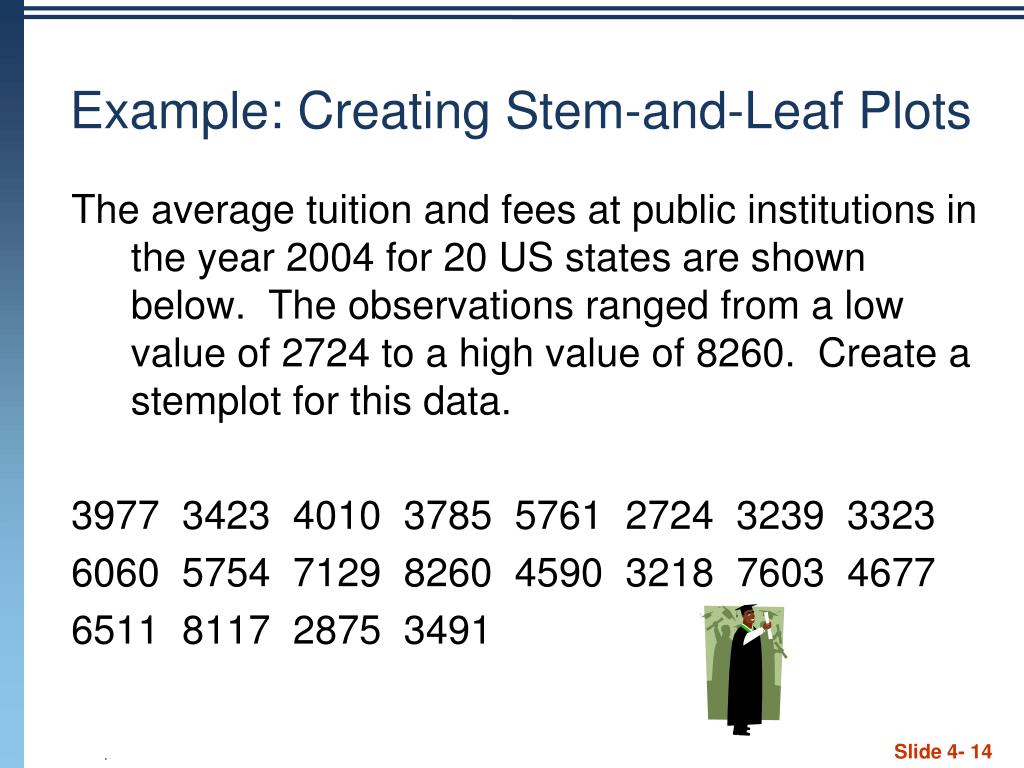 Example: Creating Stem-and-Leaf Plots

The average tuition and fees at public institutions in the year 2004 for 20 US states are shown below. The observations ranged from a low value of 2724 to a high value of 8260. Create a stemplot for this data.

3977 3423 4010 3785 5761 2724 3239 3323
6060 5754 7129 8260 4590 3218 7603 4677
6511 8117 2875 3491

Slide 4- 14